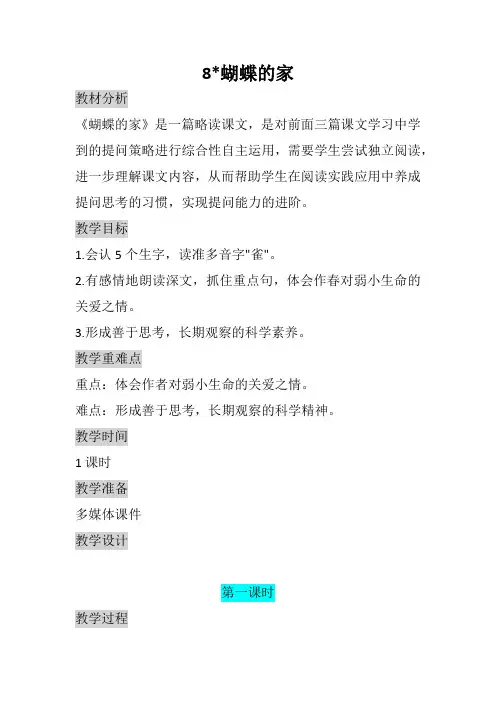 8*蝴蝶的家

教材分析

《蝴蝶的家》是一篇略读课文，是对前面三篇课文学习中学到的提问策略进行综合性自主运用，需要学生尝试独立阅读，进一步理解课文内容，从而帮助学生在阅读实践应用中养成提问思考的习惯，实现提问能力的进阶。

教学目标

1.会认 5 个生字，读准多音字"雀"。

2.有感情地朗读深文，抓住重点句，体会作春对弱小生命的关爱之情。

3.形成善于思考，长期观察的科学素养。

教学重难点

重点：体会作者对弱小生命的关爱之情。

难点：形成善于思考，长期观察的科学精神。

教学时间

1 课时

教学准备

多媒体课件

教学设计

第一课时

教学过程